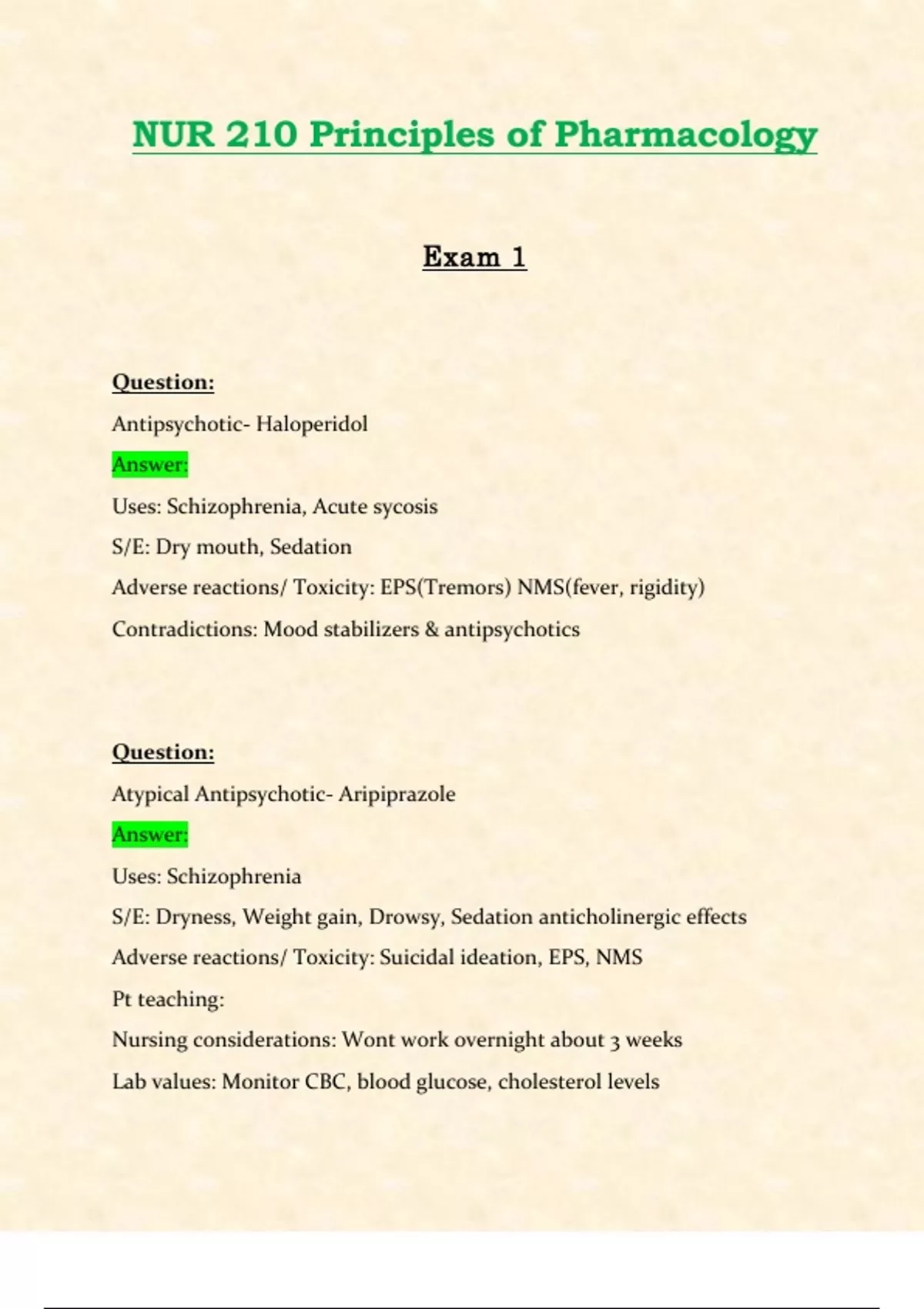 NUR 210 Principles of Pharmacology

Exam 1

Question:

Antipsychotic- Haloperidol

Answer:

Uses: Schizophrenia, Acute sycosis

S/E: Dry mouth, Sedation

Adverse reactions/ Toxicity: EPS(Tremors) NMS(fever, rigidity)

Contradictions: Mood stabilizers & antipsychotics

Question:

Atypical Antipsychotic- Aripiprazole

Answer:

Uses: Schizophrenia

S/E: Dryness, Weight gain, Drowsy, Sedation anticholinergic effects

Adverse reactions/ Toxicity: Suicidal ideation, EPS, NMS

Pt teaching:

Nursing considerations: Wont work overnight about 3 weeks

Lab values: Monitor CBC, blood glucose, cholesterol levels